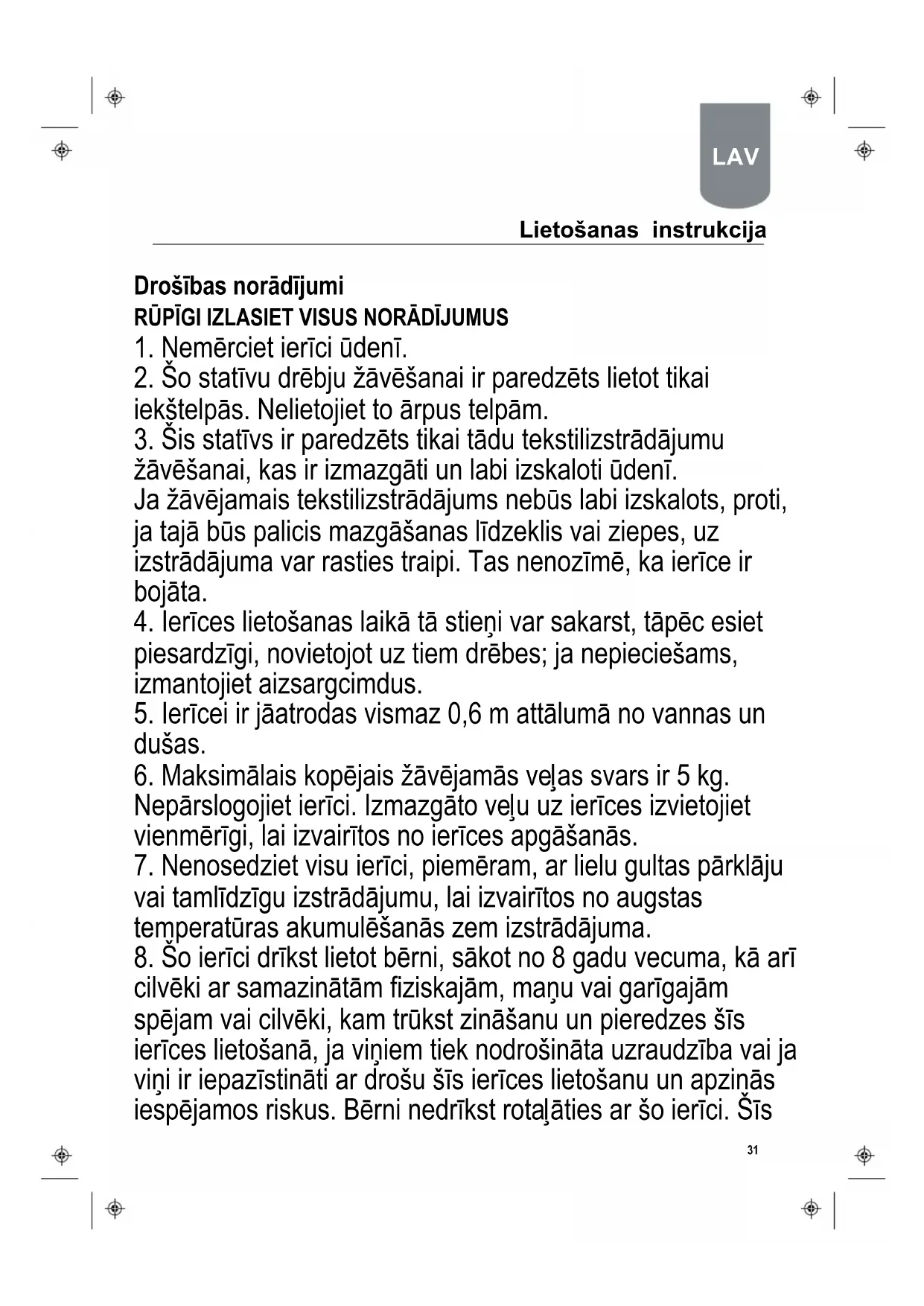 LAV

Lietošanas instrukcija

Drošības norādījumi
RŪPĪGI IZLASIET VISUS NORĀDĪJUMUS
1. Nemērciet ierīci ūdenī.
2. Šo statīvu drēbju žāvēšanai ir paredzēts lietot tikai iekštelpās. Nelietojiet to ārpus telpām.
3. Šis statīvs ir paredzēts tikai tādu tekstilizstrādājumu žāvēšanai, kas ir izmazgāti un labi izskaloti ūdenī.
Ja žāvējamais tekstilizstrādājums nebūs labi izskalots, proti, ja tajā būs palicis mazgāšanas līdzeklis vai ziepes, uz izstrādājuma var rasties traipi. Tas nenozīmē, ka ierīce ir bojāta.
4. Ierīces lietošanas laikā tā stieņi var sakarst, tāpēc esiet piesardzīgi, novietojot uz tiem drēbes; ja nepieciešams, izmantojiet aizsargcimdus.
5. Ierīcei ir jāatrodas vismaz 0,6 m attālumā no vannas un dušas.
6. Maksimālais kopējais žāvējamās veļas svars ir 5 kg. Nepārslogojiet ierīci. Izmazgāto veļu uz ierīces izvietojiet vienmērīgi, lai izvairītos no ierīces apgāšanās.
7. Nenosedziet visu ierīci, piemēram, ar lielu gultas pārklāju vai tamlīdzīgu izstrādājumu, lai izvairītos no augstas temperatūras akumulēšanās zem izstrādājuma.
8. Šo ierīci drīkst lietot bērni, sākot no 8 gadu vecuma, kā arī cilvēki ar samazinātām fiziskajām, maņu vai garīgajām spējam vai cilvēki, kam trūkst zināšanu un pieredzes šīs ierīces lietošanā, ja viņiem tiek nodrošināta uzraudzība vai ja viņi ir iepazīstināti ar drošu šīs ierīces lietošanu un apziņās iespējamos riskus. Bērni nedrīkst rotaļāties ar šo ierīci. Šīs

31